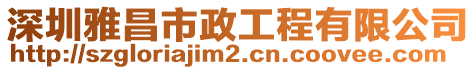 深圳雅昌市政工程有限公司
http://szgloriajim2.cn.coovee.com